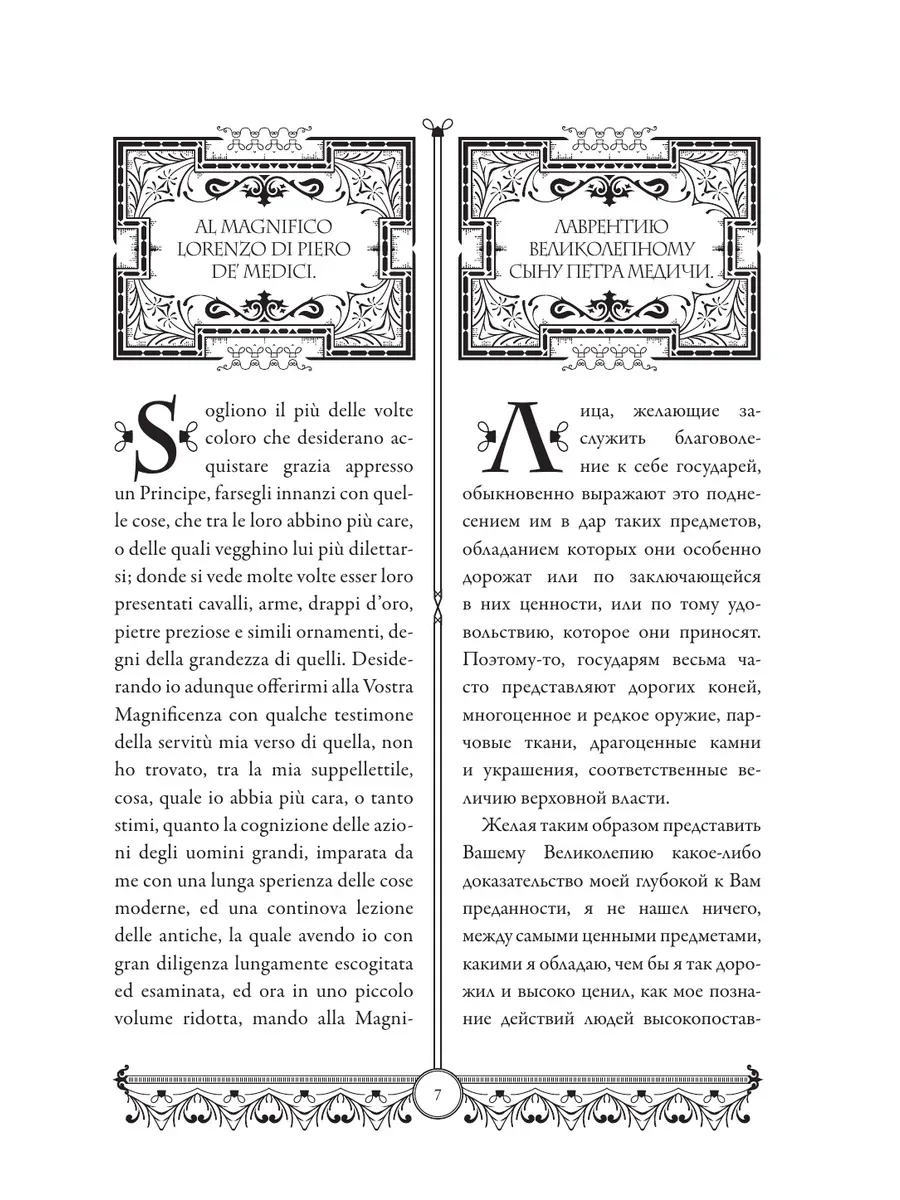 AL MAGNIFICO LORENZO DI PIERO DE' MEDICI.

Sogliono il più delle volte coloro che desiderano acquistare grazia appresso un Principe, farsegli innanzi con quelle cose, che tra le loro abbino più care, o delle quali vegghino lui più dilettarsi; donde si vede molte volte esser loro presentati cavalli, arme, drappi d'oro, pietre preziose e simili ornamenti, degni della grandezza di quelli. Desiderando io adunque offerirmi alla Vostra Magnificenza con qualche testimone della servitù mia verso di quella, non ho trovato, tra la mia suppellettile, cosa, quale io abbia più cara, o tanto stimi, quanto la cognizione delle azioni degli uomini grandi, imparata da me con una lunga sperienza delle cose moderne, ed una continova lezione delle antiche, la quale avendo io con gran diligenza lungamente escogitata ed esaminata, ed ora in uno piccolo volume ridotta, mando alla Magni-

ЛАВРЕНТИЮ ВЕЛИКОЛЕПНОМУ СЫНУ ПЕТРА МЕДИЧИ.

Лица, желающие заслужить благоволение к себе государей, обыкновенно выражают это поднесением им в дар таких предметов, обладанием которых они особенно дорожат или по заключающейся в них ценности, или по тому удовольствию, которое они приносят. Поэтому-то, государям весьма часто представляют дорогих коней, многоценное и редкое оружие, парчовые ткани, драгоценные камни и украшения, соответственные величию верховной власти.

Желая таким образом представить Вашему Великолепию какое-либо доказательство моей глубокой к Вам преданности, я не нашел ничего, между самыми ценными предметами, какими я обладаю, чем бы я так дорожил и высоко ценил, как мое познание действий людей высокопостав-

7